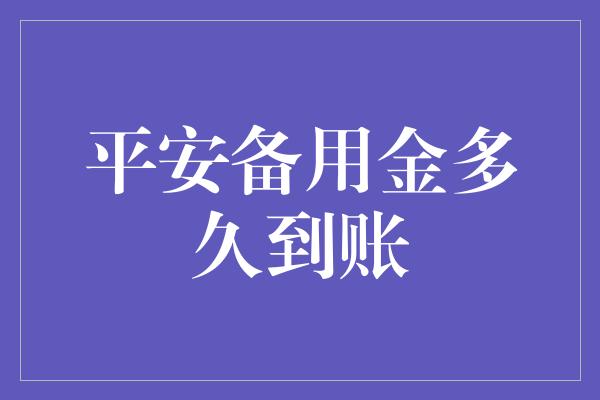 平安备用金多久到账